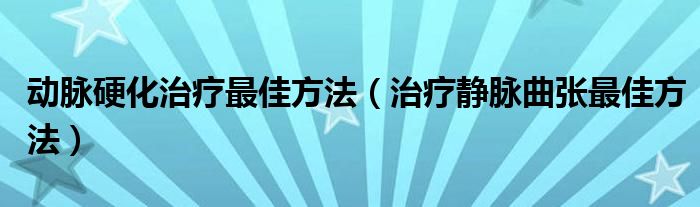 动脉硬化治疗最佳方法（治疗静脉曲张最佳方法）